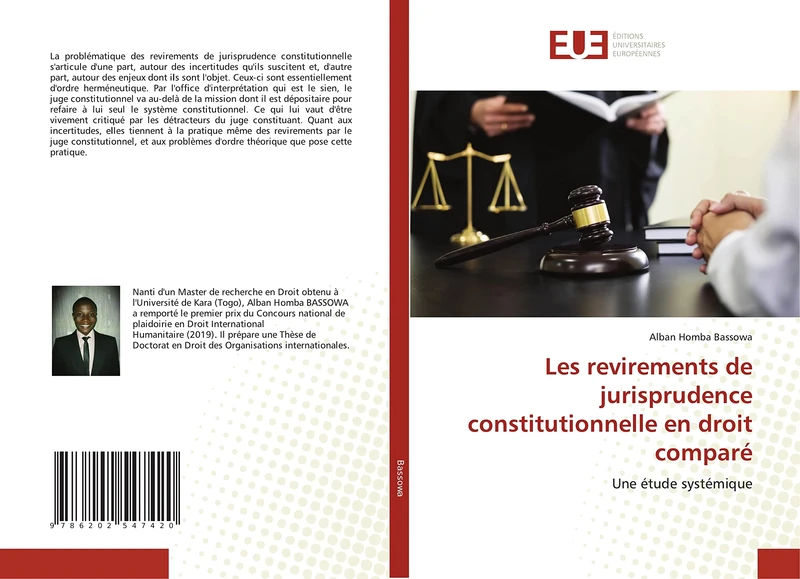 La problématique des revirements de jurisprudence constitutionnelle s'articule d'une part, autour des incertitudes qu'ils suscitent et, d'autre part, autour des enjeux dont ils sont l'objet. Ceux-ci sont essentiellement d'ordre herméneutique. Par l'office d'interprétation qui est le sien, le juge constitutionnel va au-delà de la mission dont il est dépositaire pour refaire à lui seul le système constitutionnel. Ce qui lui vaut d'être vivement critiqué par les détracteurs du juge constituant. Quant aux incertitudes, elles tiennent à la pratique même des revirements par le juge constitutionnel, et aux problèmes d'ordre théorique que pose cette pratique.

Nanti d'un Master de recherche en Droit obtenu à l'Université de Kara (Togo), Alban Homba BASSOWA a remporté le premier prix du Concours national de plaidoirie en Droit International Humanitaire (2019). Il prépare une Thèse de Doctorat en Droit des Organisations internationales.

9 786202 547420

Bassowa

EUE ÉDITIONS UNIVERSITAIRES EUROPÉENNES

Alban Homba Bassowa

Les revirements de jurisprudence constitutionnelle en droit comparé

Une étude systémique